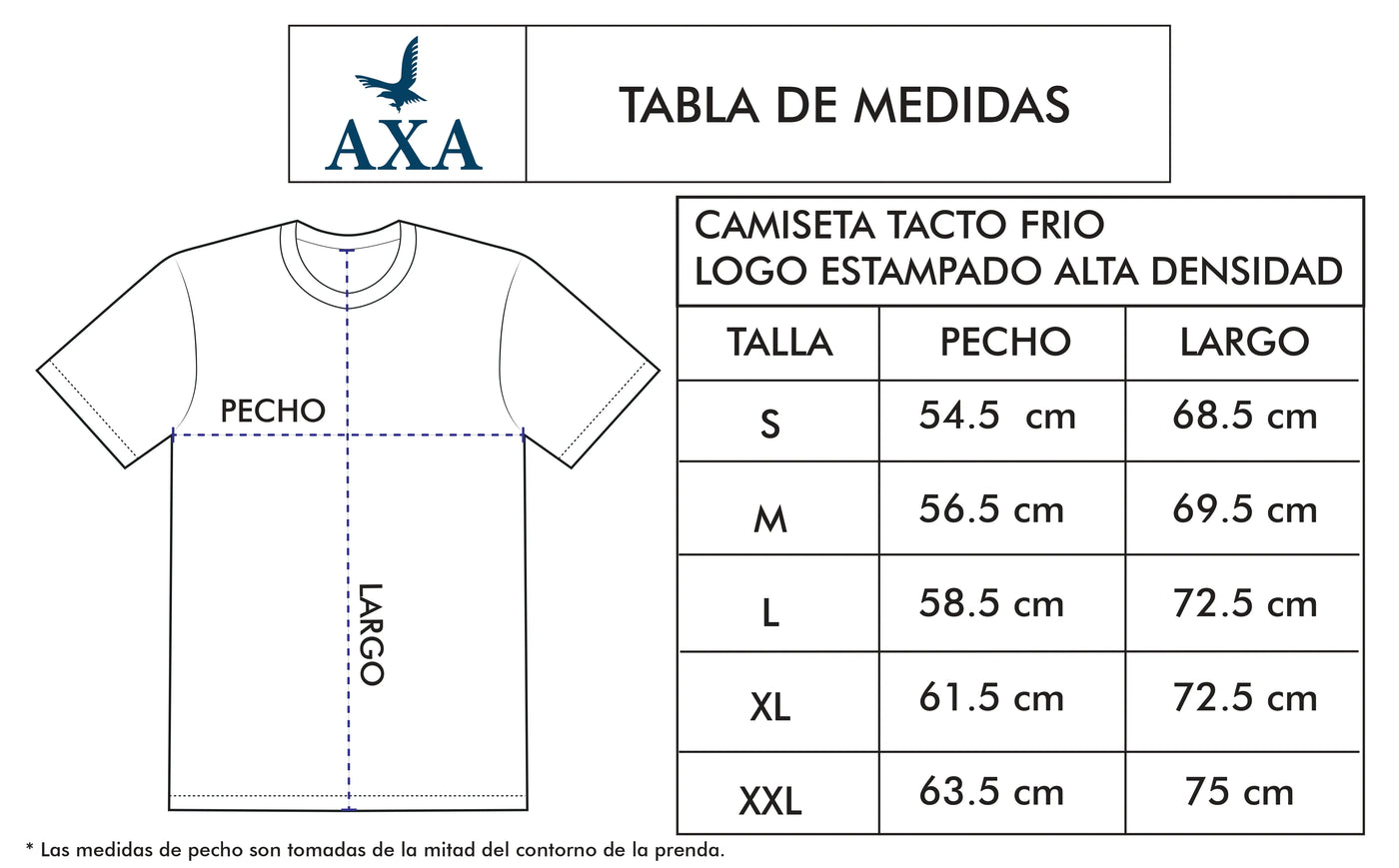 AXA

TABLA DE MEDIDAS

PECHO

LARGO

CAMISETA TACTO FRIO
LOGO ESTAMPADO ALTA DENSIDAD

| TALLA | PECHO | LARGO |
|---|---|---|
| S | 54.5 cm | 68.5 cm |
| M | 56.5 cm | 69.5 cm |
| L | 58.5 cm | 72.5 cm |
| XL | 61.5 cm | 72.5 cm |
| XXL | 63.5 cm | 75 cm |

* Las medidas de pecho son tomadas de la mitad del contorno de la prenda.